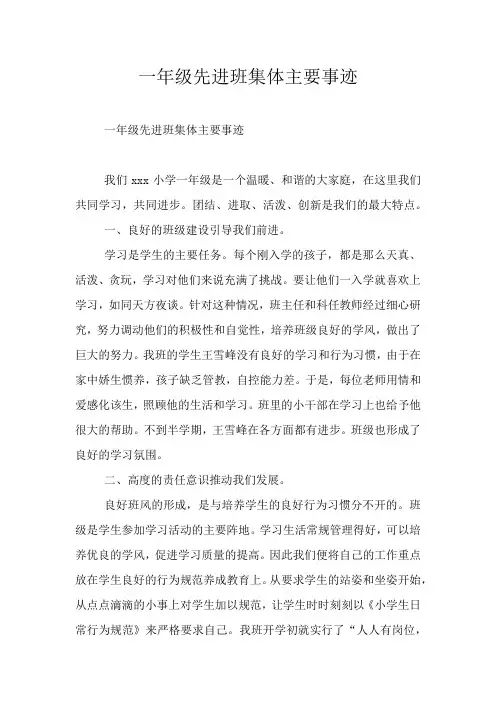 一年级先进班集体主要事迹

一年级先进班集体主要事迹

我们 xxx 小学一年级是一个温暖、和谐的大家庭，在这里我们共同学习，共同进步。团结、进取、活泼、创新是我们的最大特点。

一、良好的班级建设引导我们前进。

学习是学生的主要任务。每个刚入学的孩子，都是那么天真、活泼、贪玩，学习对他们来说充满了挑战。要让他们一入学就喜欢上学习，如同天方夜谈。针对这种情况，班主任和科任教师经过细心研究，努力调动他们的积极性和自觉性，培养班级良好的学风，做出了巨大的努力。我班的学生王雪峰没有良好的学习和行为习惯，由于在家中娇生惯养，孩子缺乏管教，自控能力差。于是，每位老师用情和爱感化该生，照顾他的生活和学习。班里的小干部在学习上也给予他很大的帮助。不到半学期，王雪峰在各方面都有进步。班级也形成了良好的学习氛围。

二、高度的责任意识推动我们发展。

良好班风的形成，是与培养学生的良好行为习惯分不开的。班级是学生参加学习活动的主要阵地。学习生活常规管理得好，可以培养优良的学风，促进学习质量的提高。因此我们便将自己的工作重点放在学生良好的行为规范养成教育上。从要求学生的站姿和坐姿开始，从点点滴滴的小事上对学生加以规范，让学生时时刻刻以《小学生日常行为规范》来严格要求自己。我班开学初就实行了“人人有岗位，